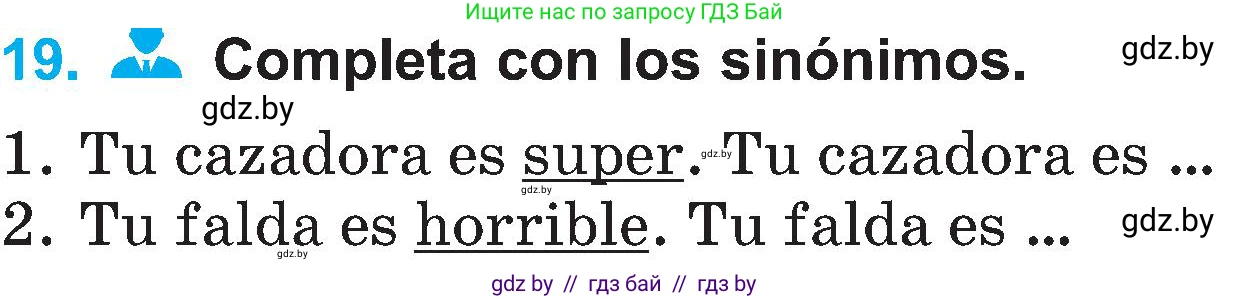 Ищите нас по запросу ГДЗ Бай

19. Completa con los sinónimos.

gdz.by

gdz.by

1. Tu cazadora es super. Tu cazadora es ...

gdz.by

gdz.by

2. Tu falda es horrible. Tu falda es ...

gdz.by

gdz.by

gdz by // гдз бай // гдз by